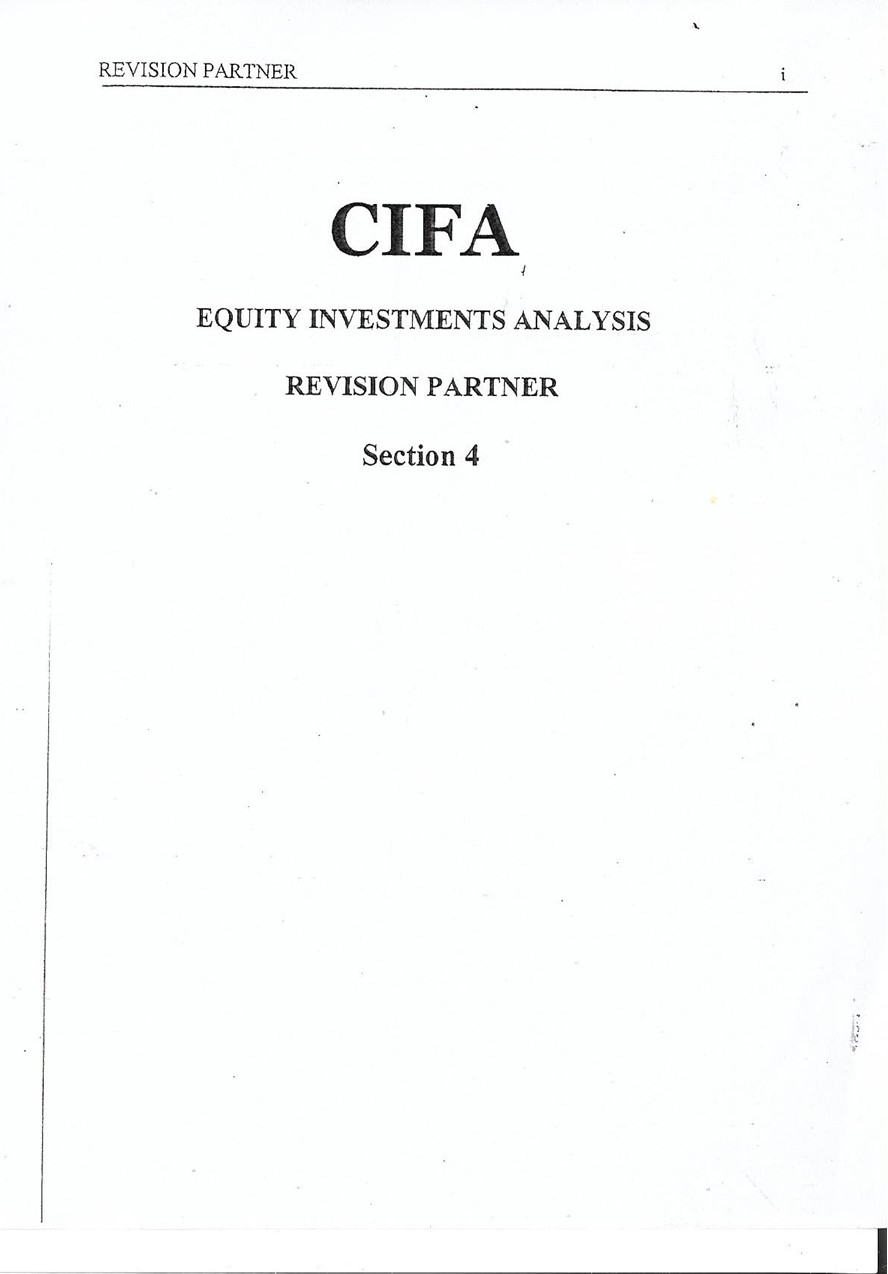 REVISION PARTNER i

CIFA

EQUITY INVESTMENTS ANALYSIS

REVISION PARTNER

Section 4